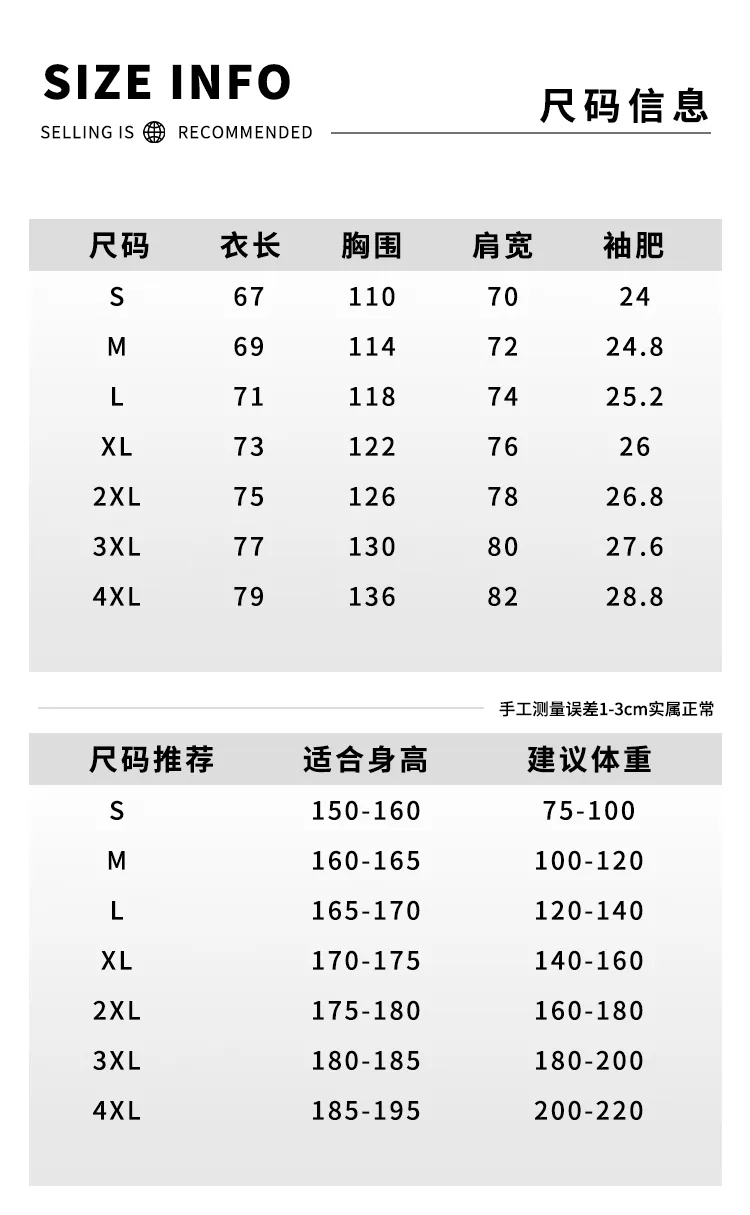 SIZE INFO

SELLING IS RECOMMENDED

尺码信息

| 尺码 | 衣长 | 胸围 | 肩宽 | 袖肥 |
|---|---|---|---|---|
| S | 67 | 110 | 70 | 24 |
| M | 69 | 114 | 72 | 24.8 |
| L | 71 | 118 | 74 | 25.2 |
| XL | 73 | 122 | 76 | 26 |
| 2XL | 75 | 126 | 78 | 26.8 |
| 3XL | 77 | 130 | 80 | 27.6 |
| 4XL | 79 | 136 | 82 | 28.8 |

手工测量误差1-3cm实属正常

| 尺码推荐 | 适合身高 | 建议体重 |
|---|---|---|
| S | 150-160 | 75-100 |
| M | 160-165 | 100-120 |
| L | 165-170 | 120-140 |
| XL | 170-175 | 140-160 |
| 2XL | 175-180 | 160-180 |
| 3XL | 180-185 | 180-200 |
| 4XL | 185-195 | 200-220 |